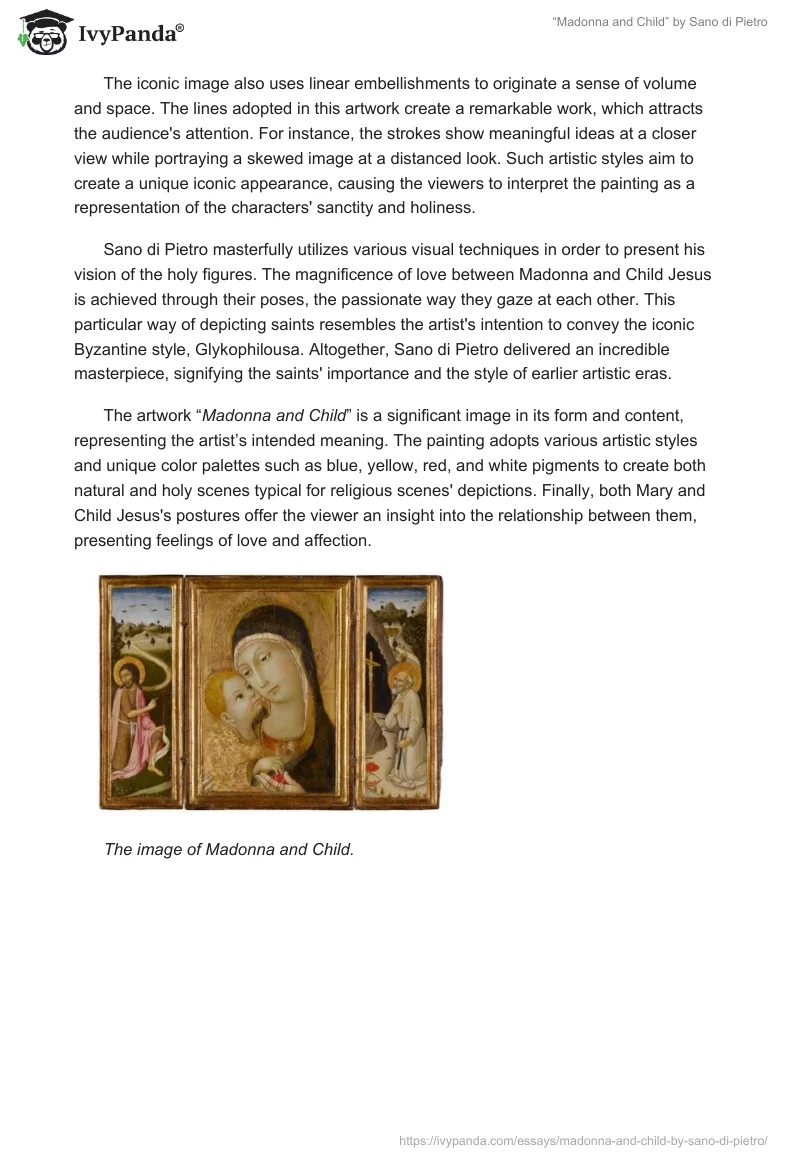 IvyPanda®

“Madonna and Child” by Sano di Pietro

The iconic image also uses linear embellishments to originate a sense of volume and space. The lines adopted in this artwork create a remarkable work, which attracts the audience's attention. For instance, the strokes show meaningful ideas at a closer view while portraying a skewed image at a distanced look. Such artistic styles aim to create a unique iconic appearance, causing the viewers to interpret the painting as a representation of the characters' sanctity and holiness.

Sano di Pietro masterfully utilizes various visual techniques in order to present his vision of the holy figures. The magnificence of love between Madonna and Child Jesus is achieved through their poses, the passionate way they gaze at each other. This particular way of depicting saints resembles the artist's intention to convey the iconic Byzantine style, Glykophilousa. Altogether, Sano di Pietro delivered an incredible masterpiece, signifying the saints' importance and the style of earlier artistic eras.

The artwork “Madonna and Child” is a significant image in its form and content, representing the artist’s intended meaning. The painting adopts various artistic styles and unique color palettes such as blue, yellow, red, and white pigments to create both natural and holy scenes typical for religious scenes' depictions. Finally, both Mary and Child Jesus's postures offer the viewer an insight into the relationship between them, presenting feelings of love and affection.

The image of Madonna and Child.

https://ivypanda.com/essays/madonna-and-child-by-sano-di-pietro/